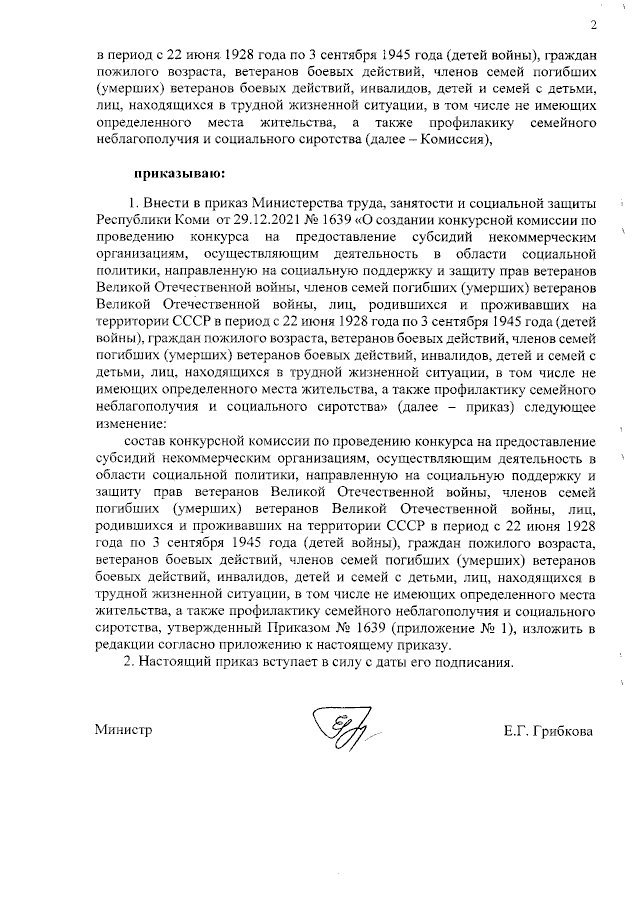 2

в период с 22 июня 1928 года по 3 сентября 1945 года (детей войны), граждан пожилого возраста, ветеранов боевых действий, членов семей погибших (умерших) ветеранов боевых действий, инвалидов, детей и семей с детьми, лиц, находящихся в трудной жизненной ситуации, в том числе не имеющих определенного места жительства, а также профилакику семейного неблагополучия и социального сиротства (далее – Комиссия),

приказываю:

1. Внести в приказ Министерства труда, занятости и социальной защиты Республики Коми от 29.12.2021 № 1639 «О создании конкурсной комиссии по проведению конкурса на предоставление субсидий некоммерческим организациям, осуществляющим деятельность в области социальной политики, направленную на социальную поддержку и защиту прав ветеранов Великой Отечественной войны, членов семей погибших (умерших) ветеранов Великой Отечественной войны, лиц, родившихся и проживавших на территории СССР в период с 22 июня 1928 года по 3 сентября 1945 года (детей войны), граждан пожилого возраста, ветеранов боевых действий, членов семей погибших (умерших) ветеранов боевых действий, инвалидов, детей и семей с детьми, лиц, находящихся в трудной жизненной ситуации, в том числе не имеющих определенного места жительства, а также профилактику семейного неблагополучия и социального сиротства» (далее – приказ) следующее изменение:

состав конкурсной комиссии по проведению конкурса на предоставление субсидий некоммерческим организациям, осуществляющим деятельность в области социальной политики, направленную на социальную поддержку и защиту прав ветеранов Великой Отечественной войны, членов семей погибших (умерших) ветеранов Великой Отечественной войны, лиц, родившихся и проживавших на территории СССР в период с 22 июня 1928 года по 3 сентября 1945 года (детей войны), граждан пожилого возраста, ветеранов боевых действий, членов семей погибших (умерших) ветеранов боевых действий, инвалидов, детей и семей с детьми, лиц, находящихся в трудной жизненной ситуации, в том числе не имеющих определенного места жительства, а также профилактику семейного неблагополучия и социального сиротства, утвержденный Приказом № 1639 (приложение № 1), изложить в редакции согласно приложению к настоящему приказу.

2. Настоящий приказ вступает в силу с даты его подписания.

Министр Е.Г. Грибкова